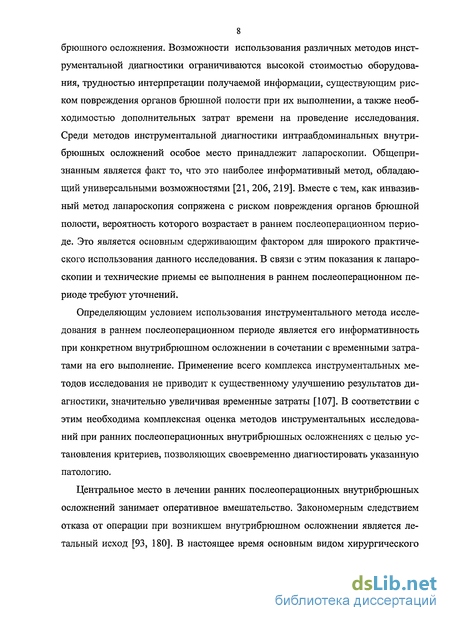 8

брюшного осложнения. Возможности использования различных методов инструментальной диагностики ограничиваются высокой стоимостью оборудования, трудностью интерпретации получаемой информации, существующим риском повреждения органов брюшной полости при их выполнении, а также необходимостью дополнительных затрат времени на проведение исследования. Среди методов инструментальной диагностики интраабдоминальных внутрибрюшных осложнений особое место принадлежит лапароскопии. Общепризнанным является факт то, что это наиболее информативный метод, обладающий универсальными возможностями [21, 206, 219]. Вместе с тем, как инвазивный метод лапароскопия сопряжена с риском повреждения органов брюшной полости, вероятность которого возрастает в раннем послеоперационном периоде. Это является основным сдерживающим фактором для широкого практического использования данного исследования. В связи с этим показания к лапароскопии и технические приемы ее выполнения в раннем послеоперационном периоде требуют уточнений.

Определяющим условием использования инструментального метода исследования в раннем послеоперационном периоде является его информативность при конкретном внутрибрюшном осложнении в сочетании с временными затратами на его выполнение. Применение всего комплекса инструментальных методов исследования не приводит к существенному улучшению результатов диагностики, значительно увеличивая временные затраты [107]. В соответствии с этим необходима комплексная оценка методов инструментальных исследований при ранних послеоперационных внутрибрюшных осложнениях с целью установления критериев, позволяющих своевременно диагностировать указанную патологию.

Центральное место в лечении ранних послеоперационных внутрибрюшных осложнений занимает оперативное вмешательство. Закономерным следствием отказа от операции при возникшем внутрибрюшном осложнении является летальный исход [93, 180]. В настоящее время основным видом хирургического

dsLib.net
библиотека диссертаций